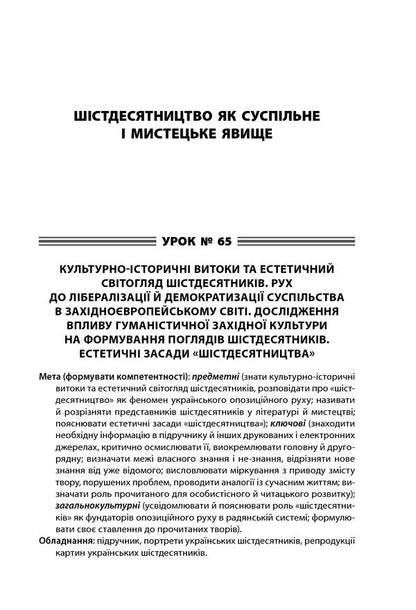 ШІСТДЕСЯТНИЦТВО ЯК СУСПІЛЬНЕ І МИСТЕЦЬКЕ ЯВИЩЕ

УРОК № 65

КУЛЬТУРНО-ІСТОРИЧНІ ВИТОКИ ТА ЕСТЕТИЧНИЙ СВІТОГЛЯД ШІСТДЕСЯТНИКІВ. РУХ ДО ЛІБЕРАЛІЗАЦІЇ Й ДЕМОКРАТИЗАЦІЇ СУСПІЛЬСТВА В ЗАХІДНОЄВРОПЕЙСЬКОМУ СВІТІ. ДОСЛІДЖЕННЯ ВПЛИВУ ГУМАНІСТИЧНОЇ ЗАХІДНОЇ КУЛЬТУРИ НА ФОРМУВАННЯ ПОГЛЯДІВ ШІСТДЕСЯТНИКІВ. ЕСТЕТИЧНІ ЗАСАДИ «ШІСТДЕСЯТНИЦТВА»

Мета (формувати компетентності): предметні (знати культурно-історичні витоки та естетичний світогляд шістдесятників, розповідати про «шістдесятництво» як феномен українського опозиційного руху; називати й розрізняти представників шістдесятників у літературі й мистецтві; пояснювати естетичні засади «шістдесятництва»); ключові (знаходити необхідну інформацію в підручнику й інших друкованих і електронних джерелах, критично осмислювати її, виокремлювати головну й другорядну; визначати межі власного знання і не-знання, відрізняти нове знання від уже відомого; висловлювати міркування з приводу змісту твору, порушених проблем, проводити аналогії із сучасним життям; визначати роль прочитаного для особистісного й читацького розвитку); загальнокультурні (усвідомлювати й пояснювати роль «шістдесятників» як фундаторів опозиційного руху в радянській системі; формулювати своє ставлення до прочитаних творів).
Обладнання: підручник, портрети українських шістдесятників, репродукції картин українських шістдесятників.